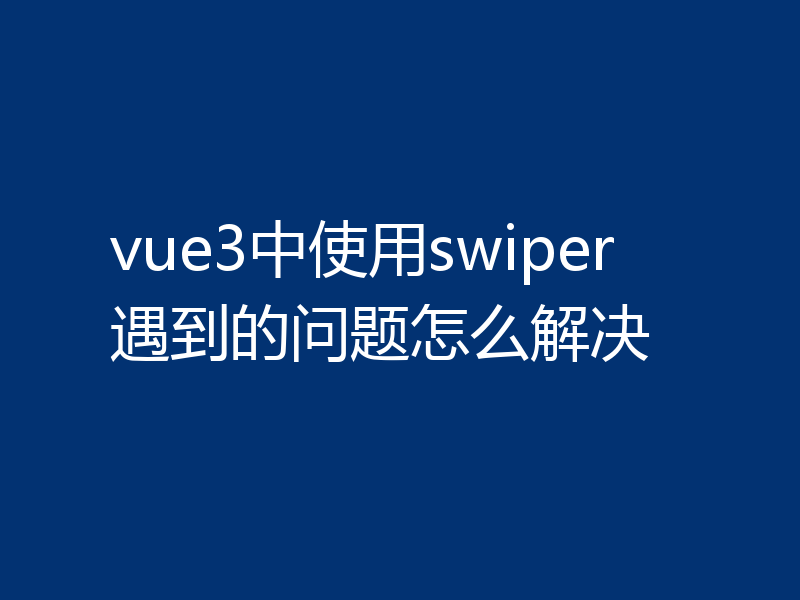 vue3中使用swiper遇到的问题怎么解决